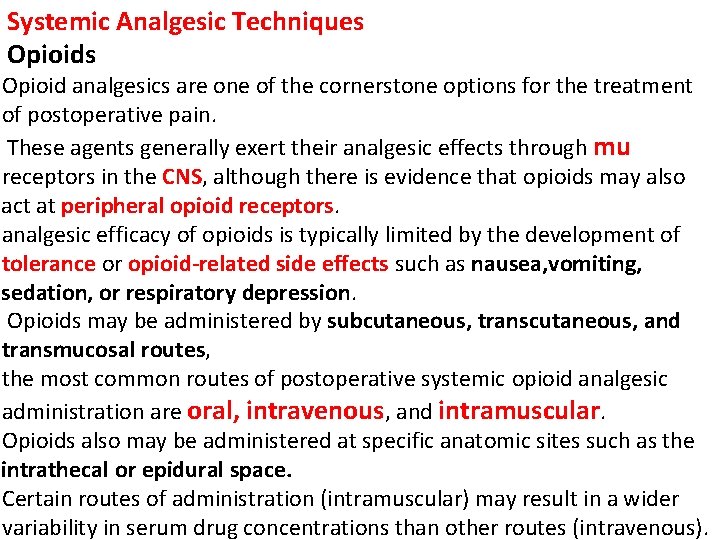 Systemic Analgesic Techniques
Opioids
Opioid analgesics are one of the cornerstone options for the treatment of postoperative pain.
These agents generally exert their analgesic effects through mu receptors in the CNS, although there is evidence that opioids may also act at peripheral opioid receptors.
analgesic efficacy of opioids is typically limited by the development of tolerance or opioid-related side effects such as nausea,vomiting, sedation, or respiratory depression.
Opioids may be administered by subcutaneous, transcutaneous, and transmucosal routes,
the most common routes of postoperative systemic opioid analgesic administration are oral, intravenous, and intramuscular.
Opioids also may be administered at specific anatomic sites such as the intrathecal or epidural space.
Certain routes of administration (intramuscular) may result in a wider variability in serum drug concentrations than other routes (intravenous).